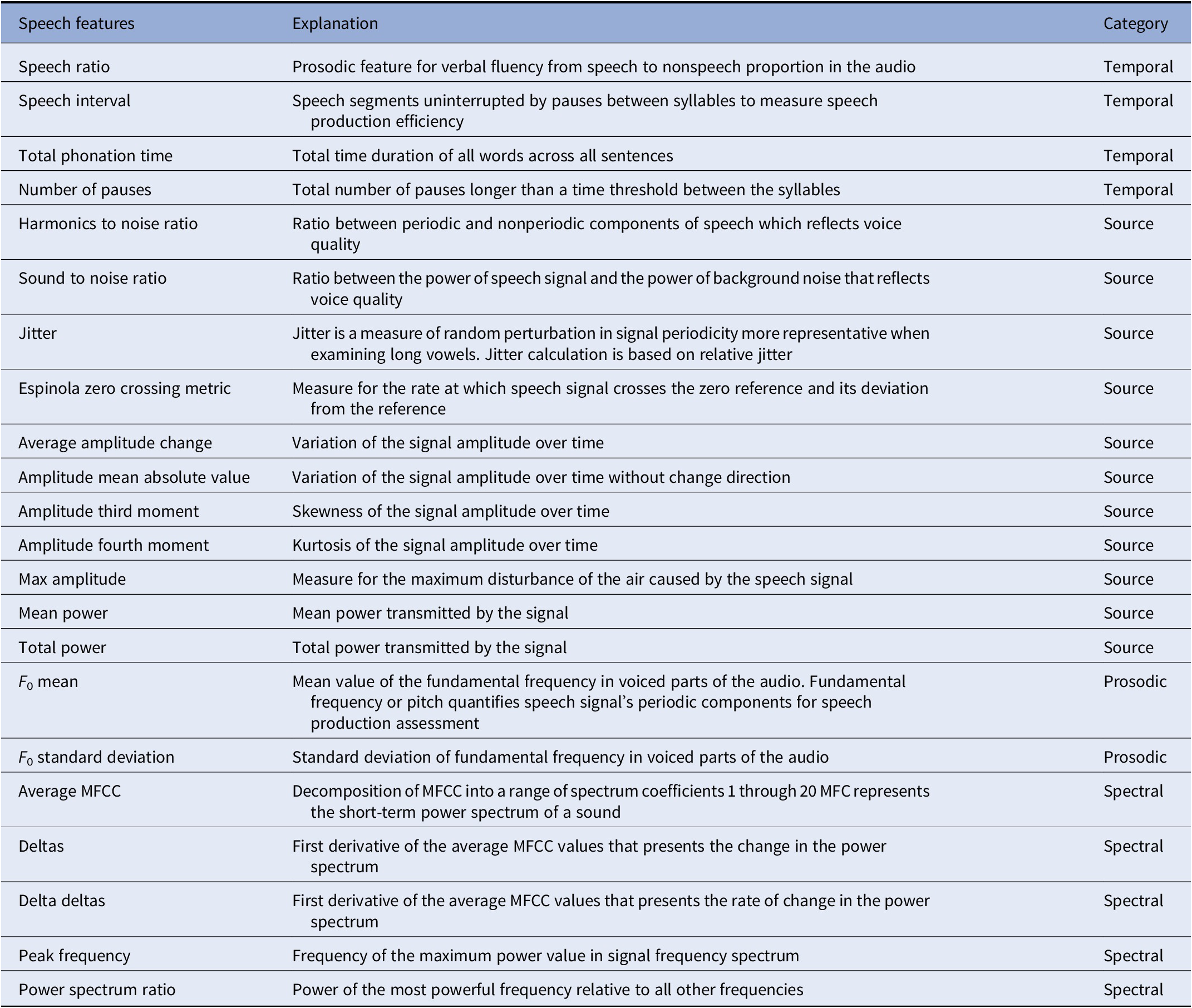 | Speech features | Explanation | Category |
|---|---|---|
| Speech ratio | Prosodic feature for verbal fluency from speech to nonspeech proportion in the audio | Temporal |
| Speech interval | Speech segments uninterrupted by pauses between syllables to measure speech production efficiency | Temporal |
| Total phonation time | Total time duration of all words across all sentences | Temporal |
| Number of pauses | Total number of pauses longer than a time threshold between the syllables | Temporal |
| Harmonics to noise ratio | Ratio between periodic and nonperiodic components of speech which reflects voice quality | Source |
| Sound to noise ratio | Ratio between the power of speech signal and the power of background noise that reflects voice quality | Source |
| Jitter | Jitter is a measure of random perturbation in signal periodicity more representative when examining long vowels. Jitter calculation is based on relative jitter | Source |
| Espinola zero crossing metric | Measure for the rate at which speech signal crosses the zero reference and its deviation from the reference | Source |
| Average amplitude change | Variation of the signal amplitude over time | Source |
| Amplitude mean absolute value | Variation of the signal amplitude over time without change direction | Source |
| Amplitude third moment | Skewness of the signal amplitude over time | Source |
| Amplitude fourth moment | Kurtosis of the signal amplitude over time | Source |
| Max amplitude | Measure for the maximum disturbance of the air caused by the speech signal | Source |
| Mean power | Mean power transmitted by the signal | Source |
| Total power | Total power transmitted by the signal | Source |
| $F_0$ mean | Mean value of the fundamental frequency in voiced parts of the audio. Fundamental frequency or pitch quantifies speech signal’s periodic components for speech production assessment | Prosodic |
| $F_0$ standard deviation | Standard deviation of fundamental frequency in voiced parts of the audio | Prosodic |
| Average MFCC | Decomposition of MFCC into a range of spectrum coefficients 1 through 20 MFC represents the short-term power spectrum of a sound | Spectral |
| Deltas | First derivative of the average MFCC values that presents the change in the power spectrum | Spectral |
| Delta deltas | First derivative of the average MFCC values that presents the rate of change in the power spectrum | Spectral |
| Peak frequency | Frequency of the maximum power value in signal frequency spectrum | Spectral |
| Power spectrum ratio | Power of the most powerful frequency relative to all other frequencies | Spectral |